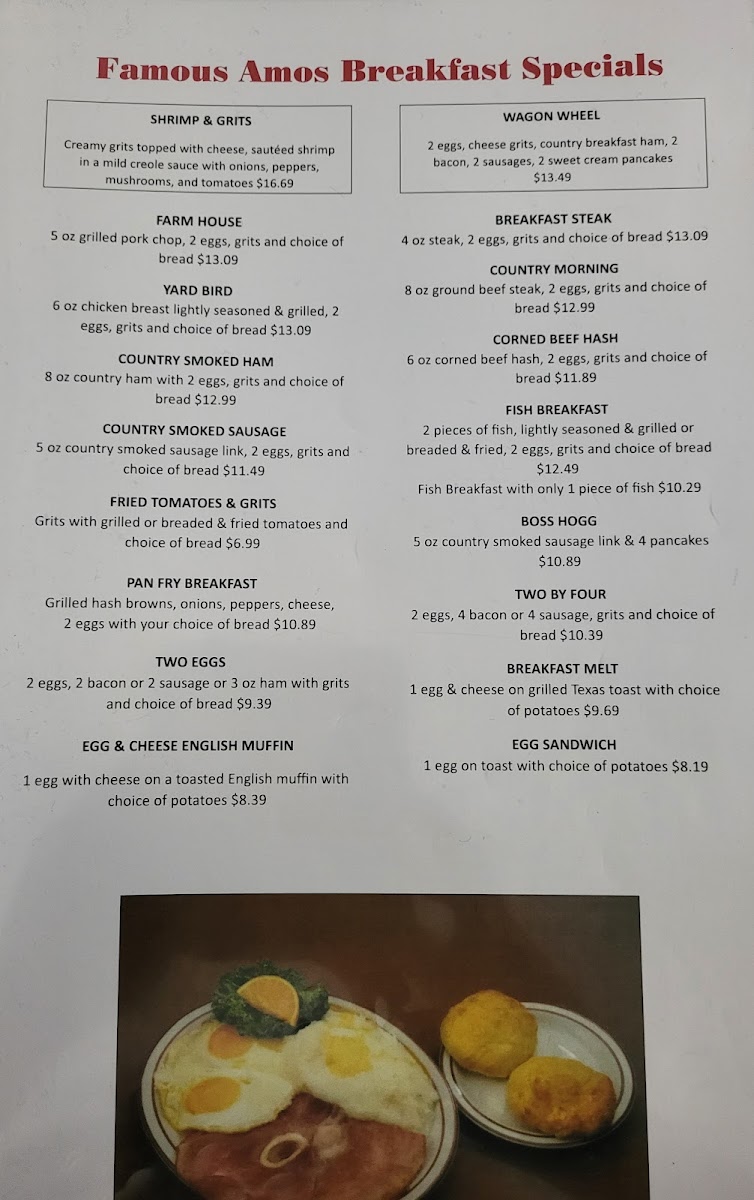 Famous Amos Breakfast Specials

SHRIMP & GRITS
Creamy grits topped with cheese, sautéed shrimp in a mild creole sauce with onions, peppers, mushrooms, and tomatoes $16.69

FARM HOUSE
5 oz grilled pork chop, 2 eggs, grits and choice of bread $13.09

YARD BIRD
6 oz chicken breast lightly seasoned & grilled, 2 eggs, grits and choice of bread $13.09

COUNTRY SMOKED HAM
8 oz country ham with 2 eggs, grits and choice of bread $12.99

COUNTRY SMOKED SAUSAGE
5 oz country smoked sausage link, 2 eggs, grits and choice of bread $11.49

FRIED TOMATOES & GRITS
Grits with grilled or breaded & fried tomatoes and choice of bread $6.99

PAN FRY BREAKFAST
Grilled hash browns, onions, peppers, cheese, 2 eggs with your choice of bread $10.89

TWO EGGS
2 eggs, 2 bacon or 2 sausage or 3 oz ham with grits and choice of bread $9.39

EGG & CHEESE ENGLISH MUFFIN
1 egg with cheese on a toasted English muffin with choice of potatoes $8.39

WAGON WHEEL
2 eggs, cheese grits, country breakfast ham, 2 bacon, 2 sausages, 2 sweet cream pancakes $13.49

BREAKFAST STEAK
4 oz steak, 2 eggs, grits and choice of bread $13.09

COUNTRY MORNING
8 oz ground beef steak, 2 eggs, grits and choice of bread $12.99

CORNED BEEF HASH
6 oz corned beef hash, 2 eggs, grits and choice of bread $11.89

FISH BREAKFAST
2 pieces of fish, lightly seasoned & grilled or breaded & fried, 2 eggs, grits and choice of bread $12.49
Fish Breakfast with only 1 piece of fish $10.29

BOSS HOGG
5 oz country smoked sausage link & 4 pancakes $10.89

TWO BY FOUR
2 eggs, 4 bacon or 4 sausage, grits and choice of bread $10.39

BREAKFAST MELT
1 egg & cheese on grilled Texas toast with choice of potatoes $9.69

EGG SANDWICH
1 egg on toast with choice of potatoes $8.19